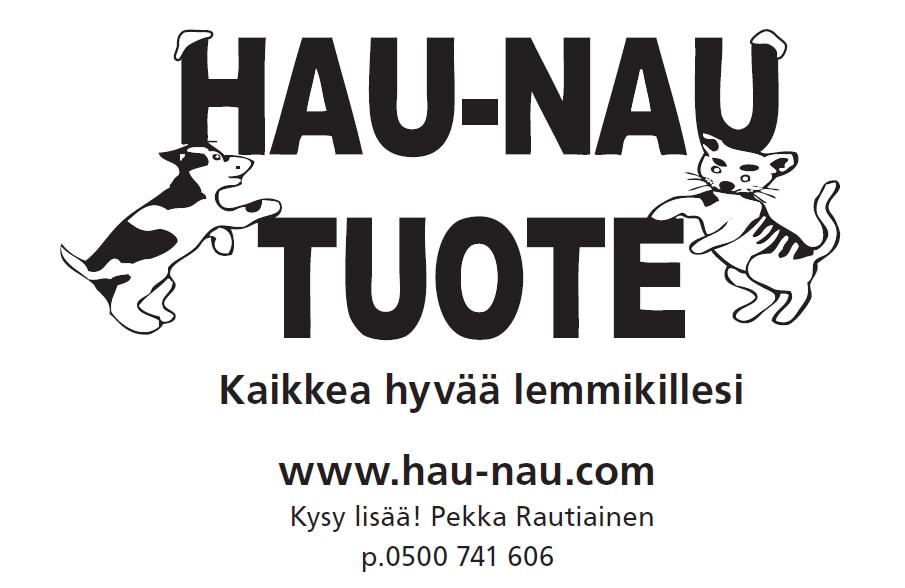 HAU-NAU
TUOTE

Kaikkea hyvää lemmikillesi

www.hau-nau.com
Kysy lisää! Pekka Rautiainen
p.0500 741 606